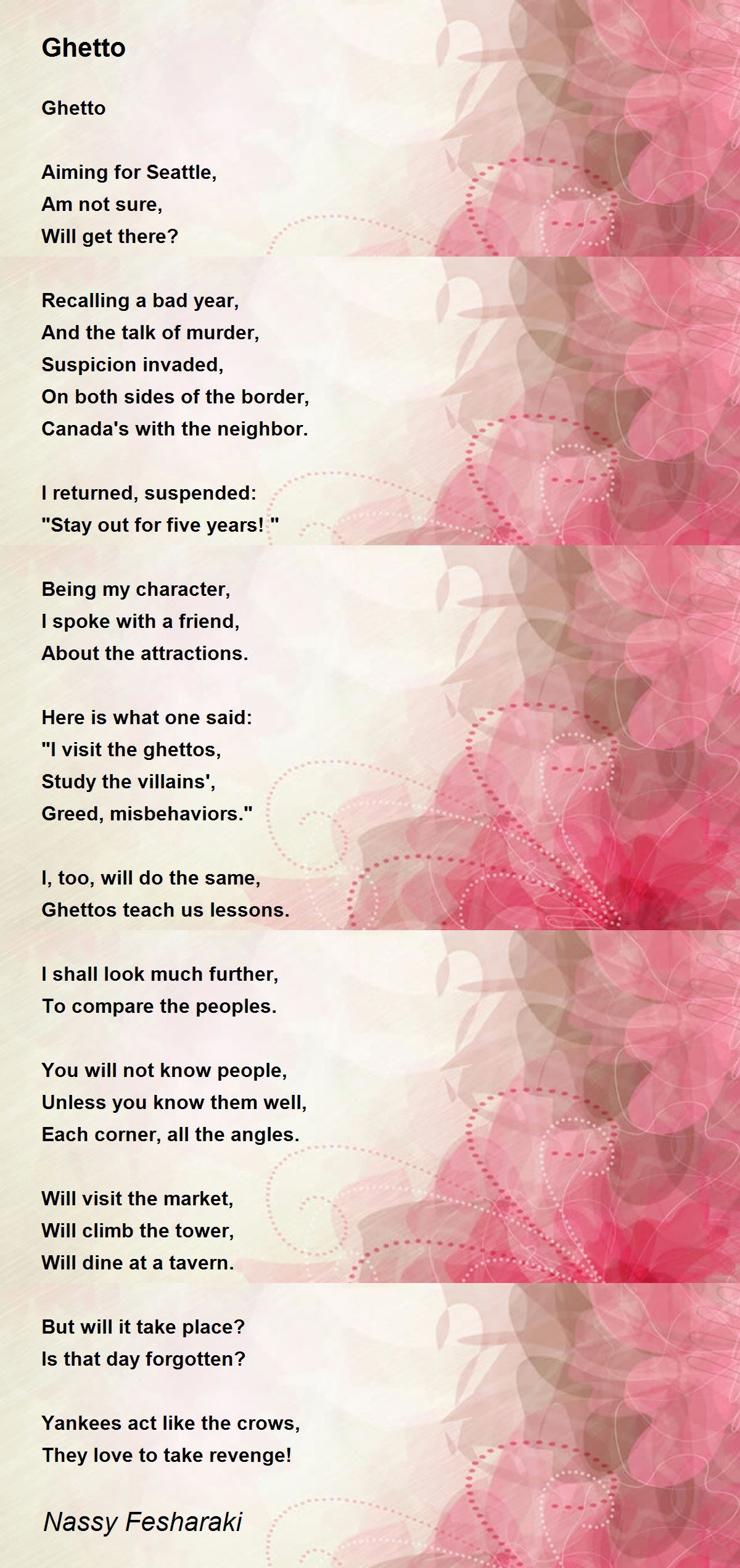 Ghetto

Ghetto

Aiming for Seattle,
Am not sure,
Will get there?

Recalling a bad year,
And the talk of murder,
Suspicion invaded,
On both sides of the border,
Canada's with the neighbor.

I returned, suspended:
"Stay out for five years! "

Being my character,
I spoke with a friend,
About the attractions.

Here is what one said:
"I visit the ghettos,
Study the villains',
Greed, misbehaviors."

I, too, will do the same,
Ghettos teach us lessons.

I shall look much further,
To compare the peoples.

You will not know people,
Unless you know them well,
Each corner, all the angles.

Will visit the market,
Will climb the tower,
Will dine at a tavern.

But will it take place?
Is that day forgotten?

Yankees act like the crows,
They love to take revenge!

Nassy Fesharaki